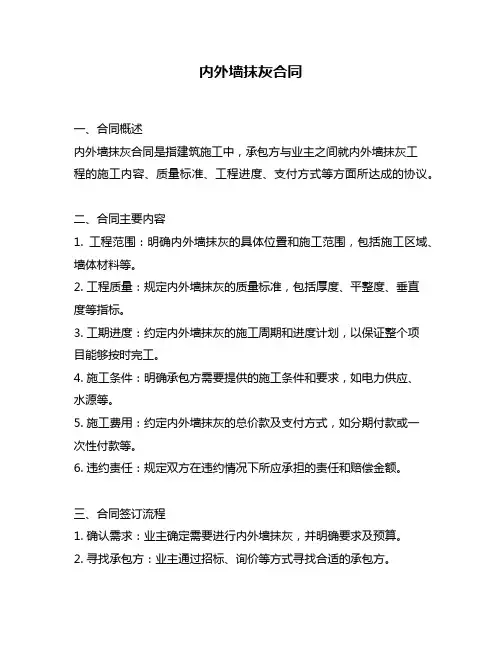 内外墙抹灰合同

一、合同概述
内外墙抹灰合同是指建筑施工中，承包方与业主之间就内外墙抹灰工程的施工内容、质量标准、工程进度、支付方式等方面所达成的协议。

二、合同主要内容
1. 工程范围：明确内外墙抹灰的具体位置和施工范围，包括施工区域、墙体材料等。
2. 工程质量：规定内外墙抹灰的质量标准，包括厚度、平整度、垂直度等指标。
3. 工期进度：约定内外墙抹灰的施工周期和进度计划，以保证整个项目能够按时完工。
4. 施工条件：明确承包方需要提供的施工条件和要求，如电力供应、水源等。
5. 施工费用：约定内外墙抹灰的总价款及支付方式，如分期付款或一次性付款等。
6. 违约责任：规定双方在违约情况下所应承担的责任和赔偿金额。

三、合同签订流程
1. 确认需求：业主确定需要进行内外墙抹灰，并明确要求及预算。
2. 寻找承包方：业主通过招标、询价等方式寻找合适的承包方。